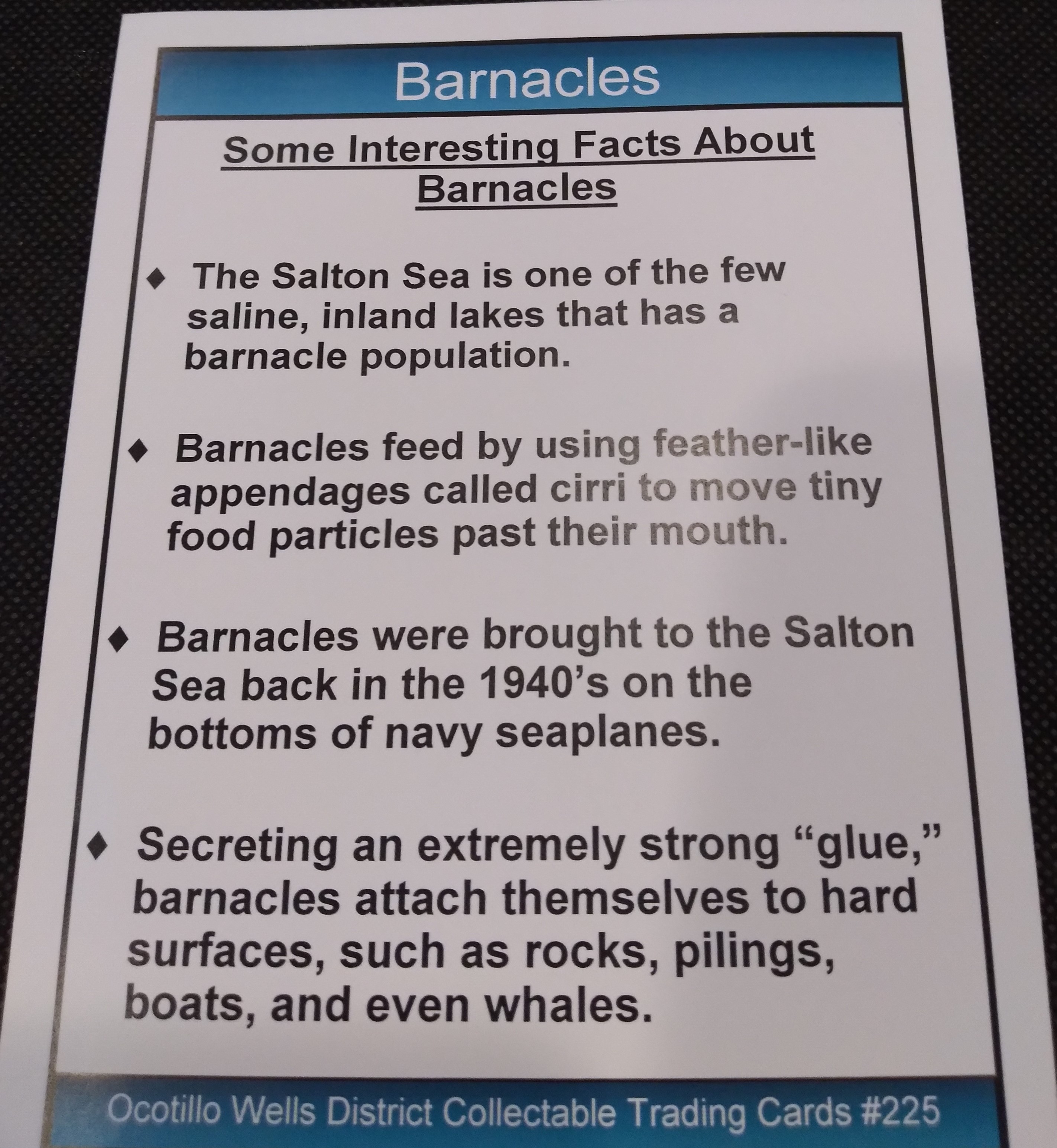 Barnacles

Some Interesting Facts About Barnacles

♦ The Salton Sea is one of the few saline, inland lakes that has a barnacle population.

♦ Barnacles feed by using feather-like appendages called cirri to move tiny food particles past their mouth.

♦ Barnacles were brought to the Salton Sea back in the 1940's on the bottoms of navy seaplanes.

♦ Secreting an extremely strong "glue," barnacles attach themselves to hard surfaces, such as rocks, pilings, boats, and even whales.

Ocotillo Wells District Collectable Trading Cards #225